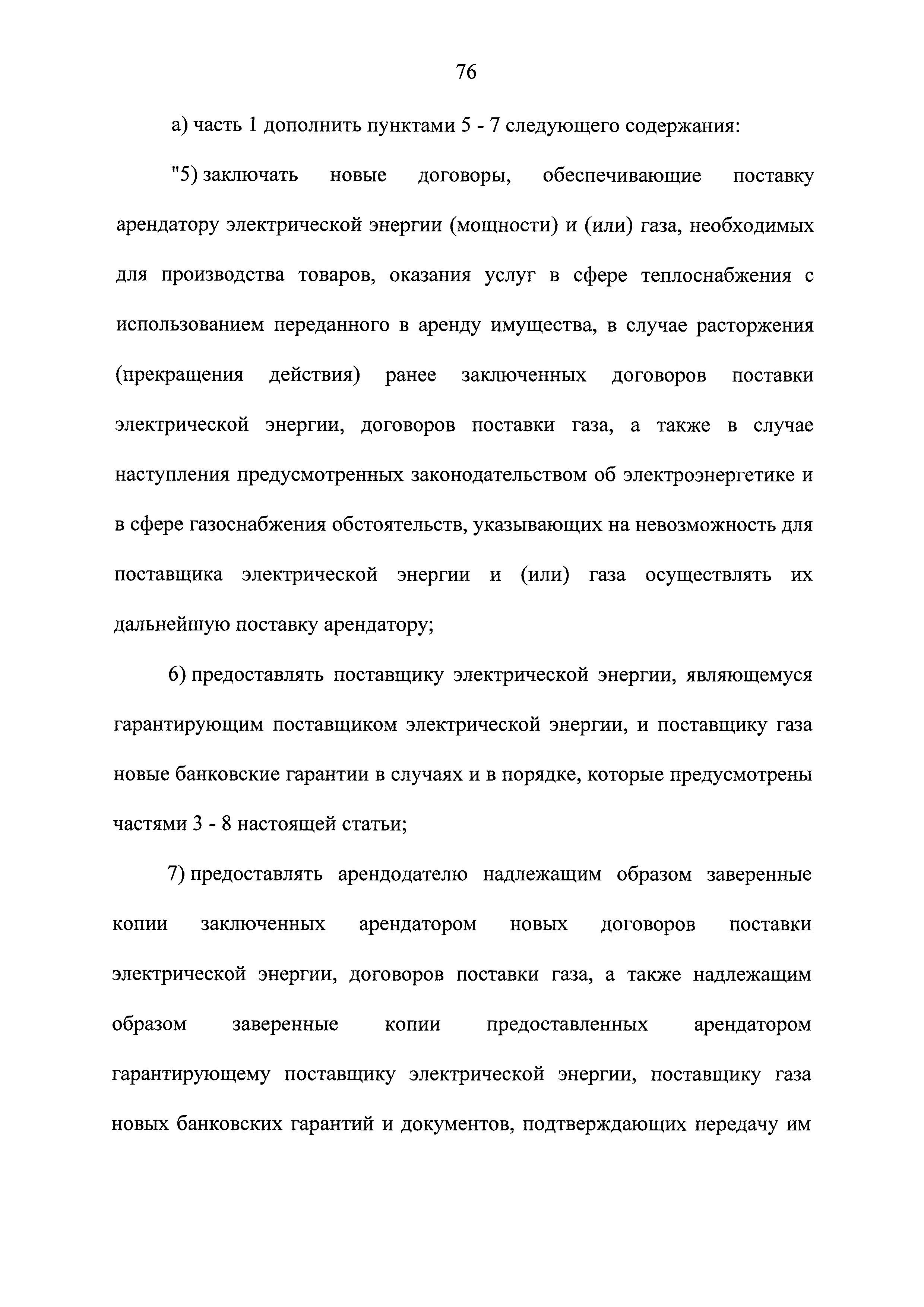 76

а) часть 1 дополнить пунктами 5 - 7 следующего содержания:

"5) заключать новые договоры, обеспечивающие поставку арендатору электрической энергии (мощности) и (или) газа, необходимых для производства товаров, оказания услуг в сфере теплоснабжения с использованием переданного в аренду имущества, в случае расторжения (прекращения действия) ранее заключенных договоров поставки электрической энергии, договоров поставки газа, а также в случае наступления предусмотренных законодательством об электроэнергетике и в сфере газоснабжения обстоятельств, указывающих на невозможность для поставщика электрической энергии и (или) газа осуществлять их дальнейшую поставку арендатору;

6) предоставлять поставщику электрической энергии, являющемуся гарантирующим поставщиком электрической энергии, и поставщику газа новые банковские гарантии в случаях и в порядке, которые предусмотрены частями 3 - 8 настоящей статьи;

7) предоставлять арендодателю надлежащим образом заверенные копии заключенных арендатором новых договоров поставки электрической энергии, договоров поставки газа, а также надлежащим образом заверенные копии предоставленных арендатором гарантирующему поставщику электрической энергии, поставщику газа новых банковских гарантий и документов, подтверждающих передачу им